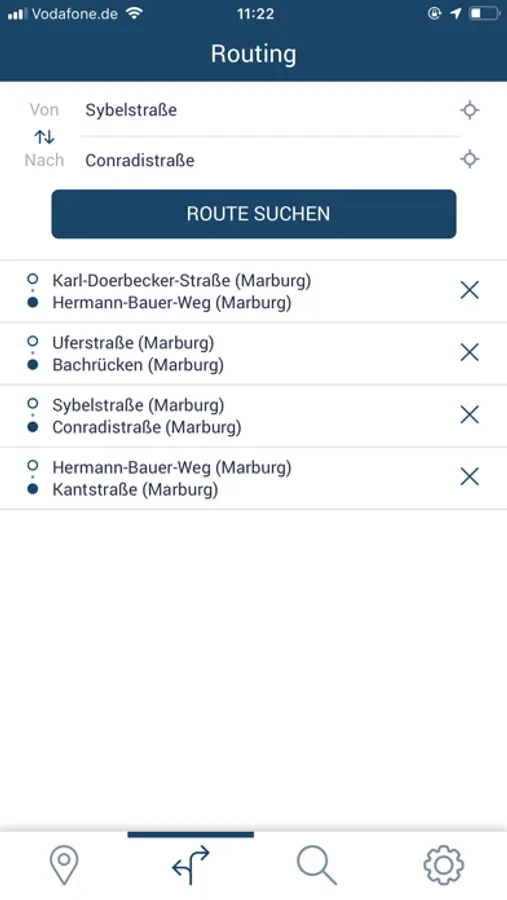 Vodafone.de 11:22

Routing

Von Sybelstraße
Nach Conradistraße

ROUTE SUCHEN

Karl-Doerbecker-Straße (Marburg)
Hermann-Bauer-Weg (Marburg)

Uferstraße (Marburg)
Bachrücken (Marburg)

Sybelstraße (Marburg)
Conradistraße (Marburg)

Hermann-Bauer-Weg (Marburg)
Kantstraße (Marburg)